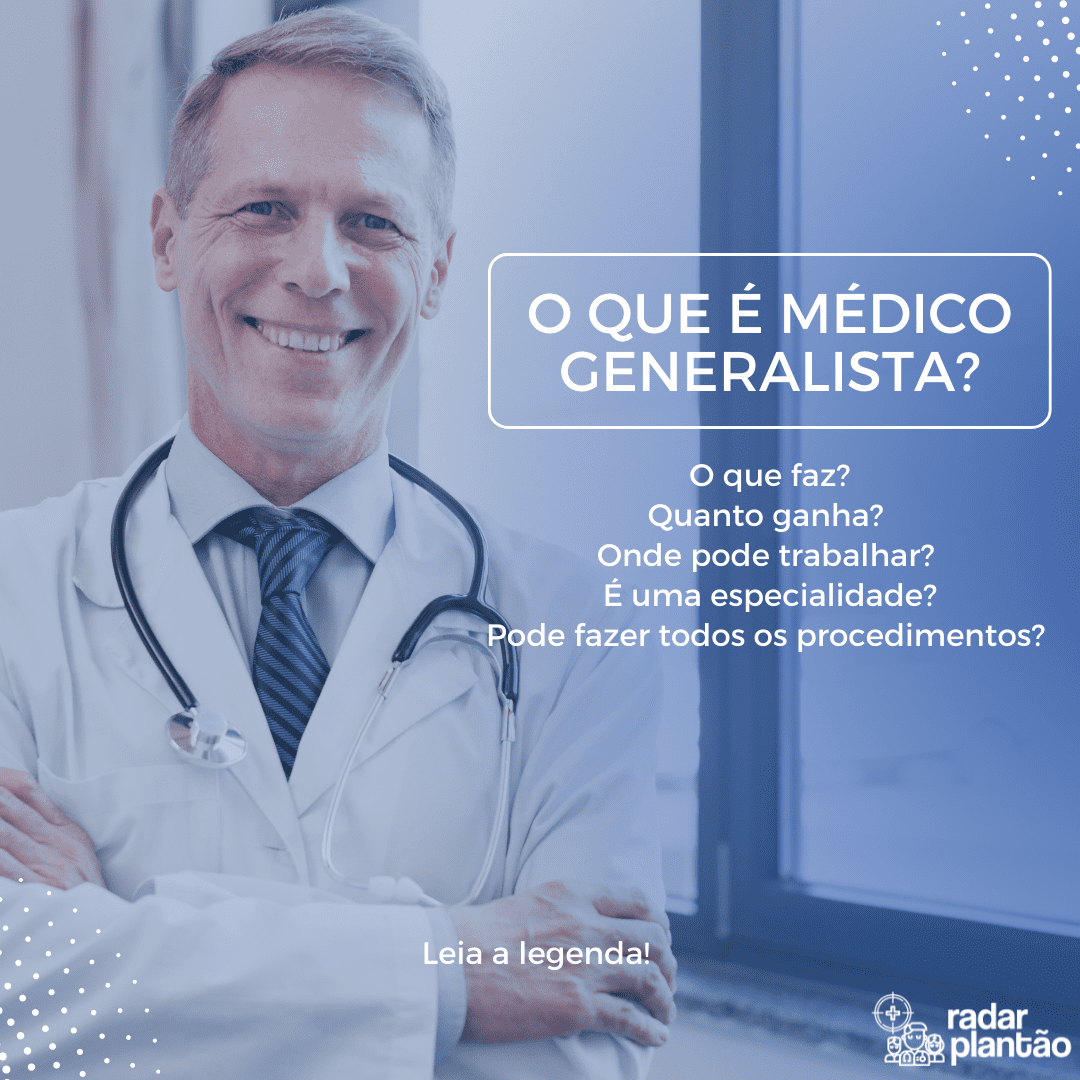 O QUE É MÉDICO GENERALISTA?

O que faz?
Quanto ganha?
Onde pode trabalhar?
É uma especialidade?
Pode fazer todos os procedimentos?

Leia a legenda!

radar plantão